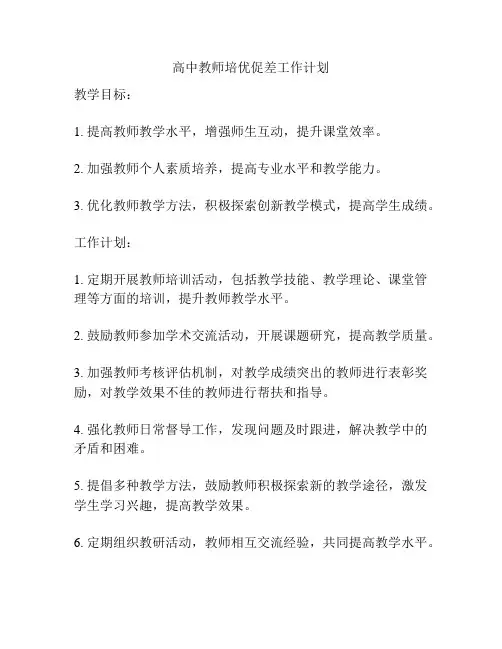 高中教师培优促差工作计划

教学目标：

1. 提高教师教学水平，增强师生互动，提升课堂效率。

2. 加强教师个人素质培养，提高专业水平和教学能力。

3. 优化教师教学方法，积极探索创新教学模式，提高学生成绩。

工作计划：

1. 定期开展教师培训活动，包括教学技能、教学理论、课堂管理等方面的培训，提升教师教学水平。

2. 鼓励教师参加学术交流活动，开展课题研究，提高教学质量。

3. 加强教师考核评估机制，对教学成绩突出的教师进行表彰奖励，对教学效果不佳的教师进行帮扶和指导。

4. 强化教师日常督导工作，发现问题及时跟进，解决教学中的矛盾和困难。

5. 提倡多种教学方法，鼓励教师积极探索新的教学途径，激发学生学习兴趣，提高教学效果。

6. 定期组织教研活动，教师相互交流经验，共同提高教学水平。